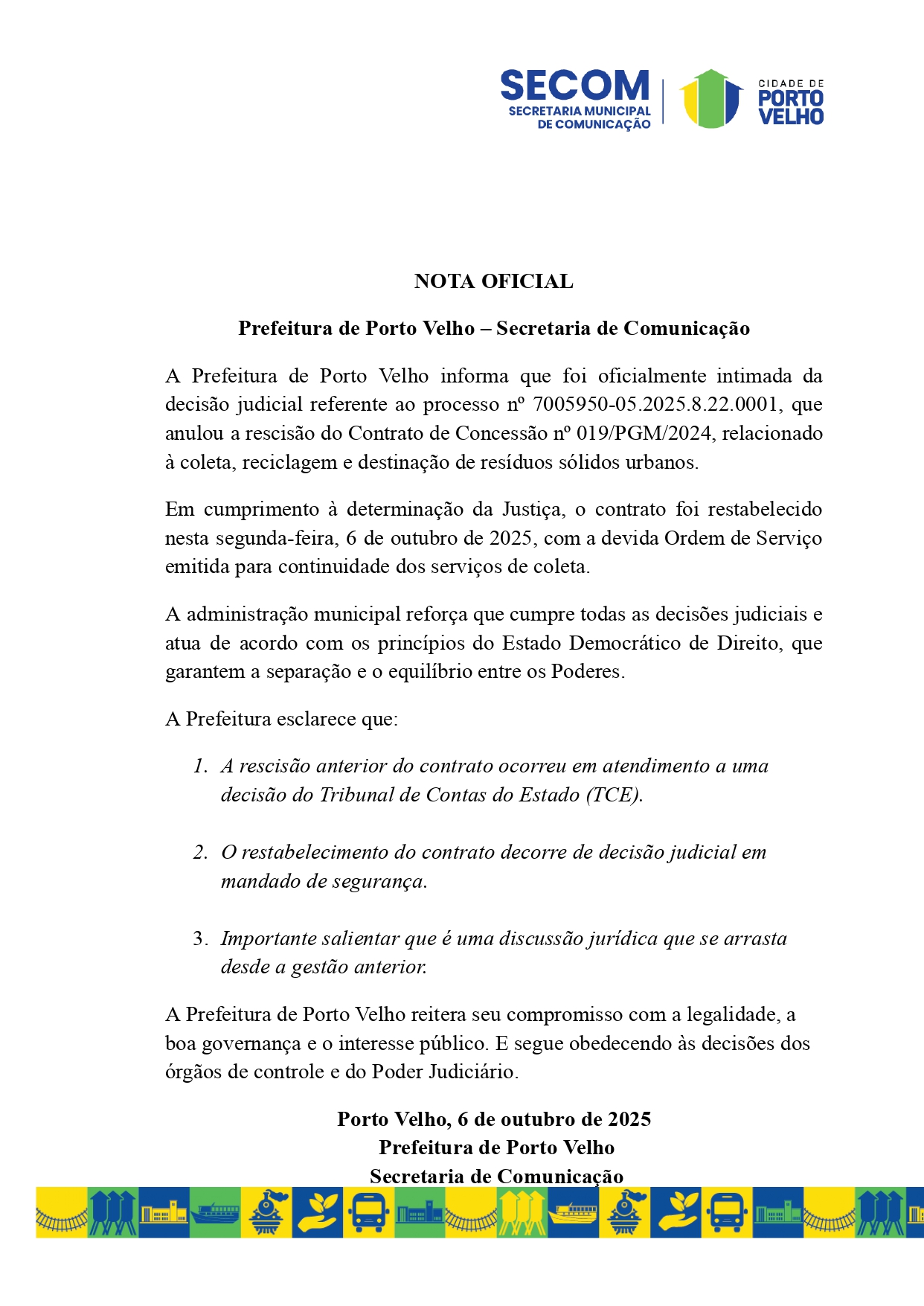 SECOM
SECRETARIA MUNICIPAL DE COMUNICAÇÃO

CIDADE DE
PORTO
VELHO

NOTA OFICIAL

Prefeitura de Porto Velho – Secretaria de Comunicação

A Prefeitura de Porto Velho informa que foi oficialmente intimada da decisão judicial referente ao processo nº 7005950-05.2025.8.22.0001, que anulou a rescisão do Contrato de Concessão nº 019/PGM/2024, relacionado à coleta, reciclagem e destinação de resíduos sólidos urbanos.

Em cumprimento à determinação da Justiça, o contrato foi restabelecido nesta segunda-feira, 6 de outubro de 2025, com a devida Ordem de Serviço emitida para continuidade dos serviços de coleta.

A administração municipal reforça que cumpre todas as decisões judiciais e atua de acordo com os princípios do Estado Democrático de Direito, que garantem a separação e o equilíbrio entre os Poderes.

A Prefeitura esclarece que:

1. A rescisão anterior do contrato ocorreu em atendimento a uma decisão do Tribunal de Contas do Estado (TCE).

2. O restabelecimento do contrato decorre de decisão judicial em mandado de segurança.

3. Importante salientar que é uma discussão jurídica que se arrasta desde a gestão anterior.

A Prefeitura de Porto Velho reitera seu compromisso com a legalidade, a boa governança e o interesse público. E segue obedecendo às decisões dos órgãos de controle e do Poder Judiciário.

Porto Velho, 6 de outubro de 2025
Prefeitura de Porto Velho
Secretaria de Comunicação